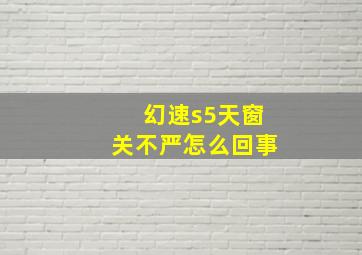 幻速s5天窗
关不严怎么回事